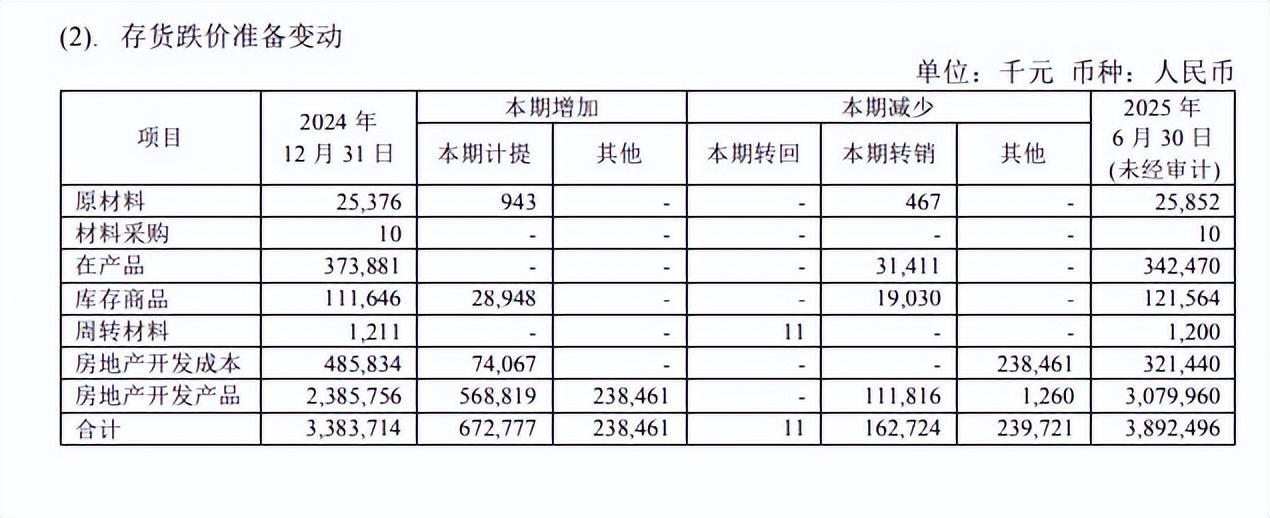 (2). 存货跌价准备变动

单位：千元 币种：人民币

| 项目 | 2024 年 12 月 31 日 | 本期增加 本期计提 | 本期增加 其他 | 本期减少 本期转回 | 本期减少 本期转销 | 本期减少 其他 | 2025 年 6 月 30 日 (未经审计) |
|---|---|---|---|---|---|---|---|
| 原材料 | 25,376 | 943 | - | - | 467 | - | 25,852 |
| 材料采购 | 10 | - | - | - | - | - | 10 |
| 在产品 | 373,881 | - | - | - | 31,411 | - | 342,470 |
| 库存商品 | 111,646 | 28,948 | - | - | 19,030 | - | 121,564 |
| 周转材料 | 1,211 | - | - | 11 | - | - | 1,200 |
| 房地产开发成本 | 485,834 | 74,067 | - | - | - | 238,461 | 321,440 |
| 房地产开发产品 | 2,385,756 | 568,819 | 238,461 | - | 111,816 | 1,260 | 3,079,960 |
| 合计 | 3,383,714 | 672,777 | 238,461 | 11 | 162,724 | 239,721 | 3,892,496 |